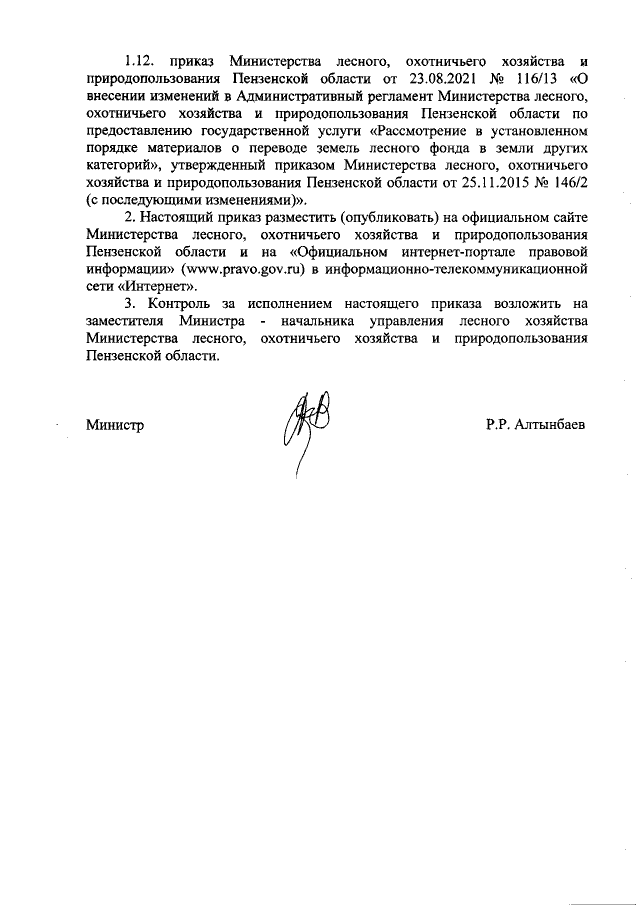 1.12. приказ Министерства лесного, охотничьего хозяйства и природопользования Пензенской области от 23.08.2021 № 116/13 «О внесении изменений в Административный регламент Министерства лесного, охотничьего хозяйства и природопользования Пензенской области по предоставлению государственной услуги «Рассмотрение в установленном порядке материалов о переводе земель лесного фонда в земли других категорий», утвержденный приказом Министерства лесного, охотничьего хозяйства и природопользования Пензенской области от 25.11.2015 № 146/2 (с последующими изменениями)».

2. Настоящий приказ разместить (опубликовать) на официальном сайте Министерства лесного, охотничьего хозяйства и природопользования Пензенской области и на «Официальном интернет-портале правовой информации» (www.pravo.gov.ru) в информационно-телекоммуникационной сети «Интернет».

3. Контроль за исполнением настоящего приказа возложить на заместителя Министра - начальника управления лесного хозяйства Министерства лесного, охотничьего хозяйства и природопользования Пензенской области.

Министр

Р.Р. Алтынбаев